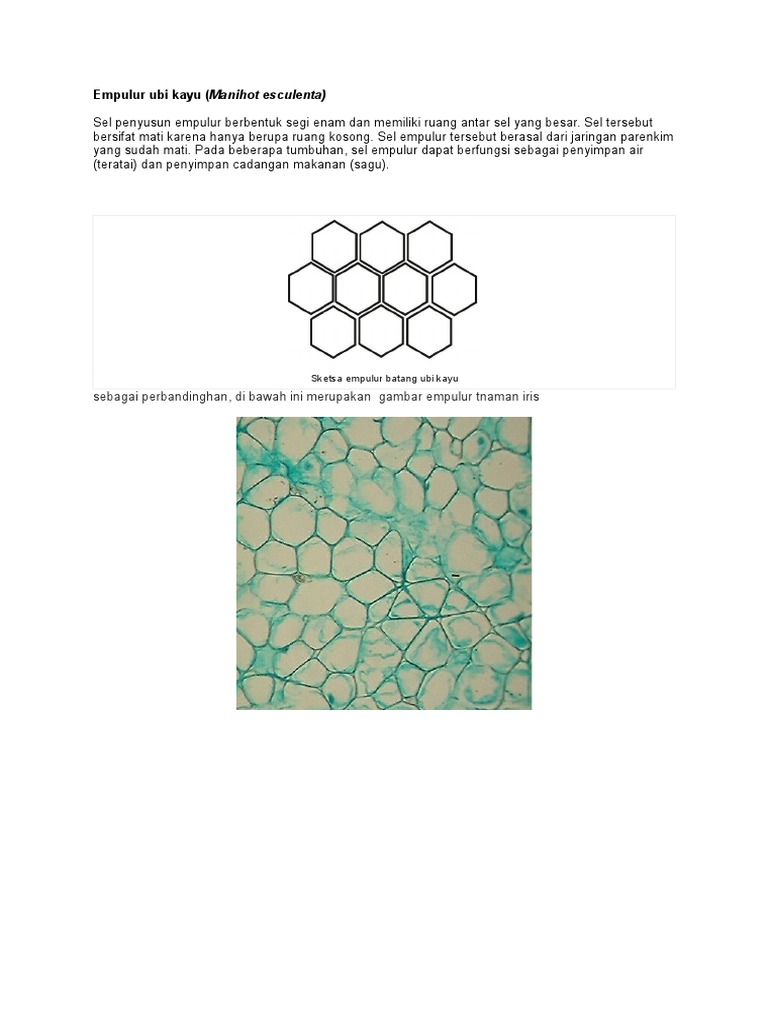 Empulur ubi kayu (Manihot esculenta)

Sel penyusun empulur berbentuk segi enam dan memiliki ruang antar sel yang besar. Sel tersebut bersifat mati karena hanya berupa ruang kosong. Sel empulur tersebut berasal dari jaringan parenkim yang sudah mati. Pada beberapa tumbuhan, sel empulur dapat berfungsi sebagai penyimpan air (teratai) dan penyimpan cadangan makanan (sagu).

Sketsa empulur batang ubi kayu

sebagai perbandinghan, di bawah ini merupakan gambar empulur tnaman iris